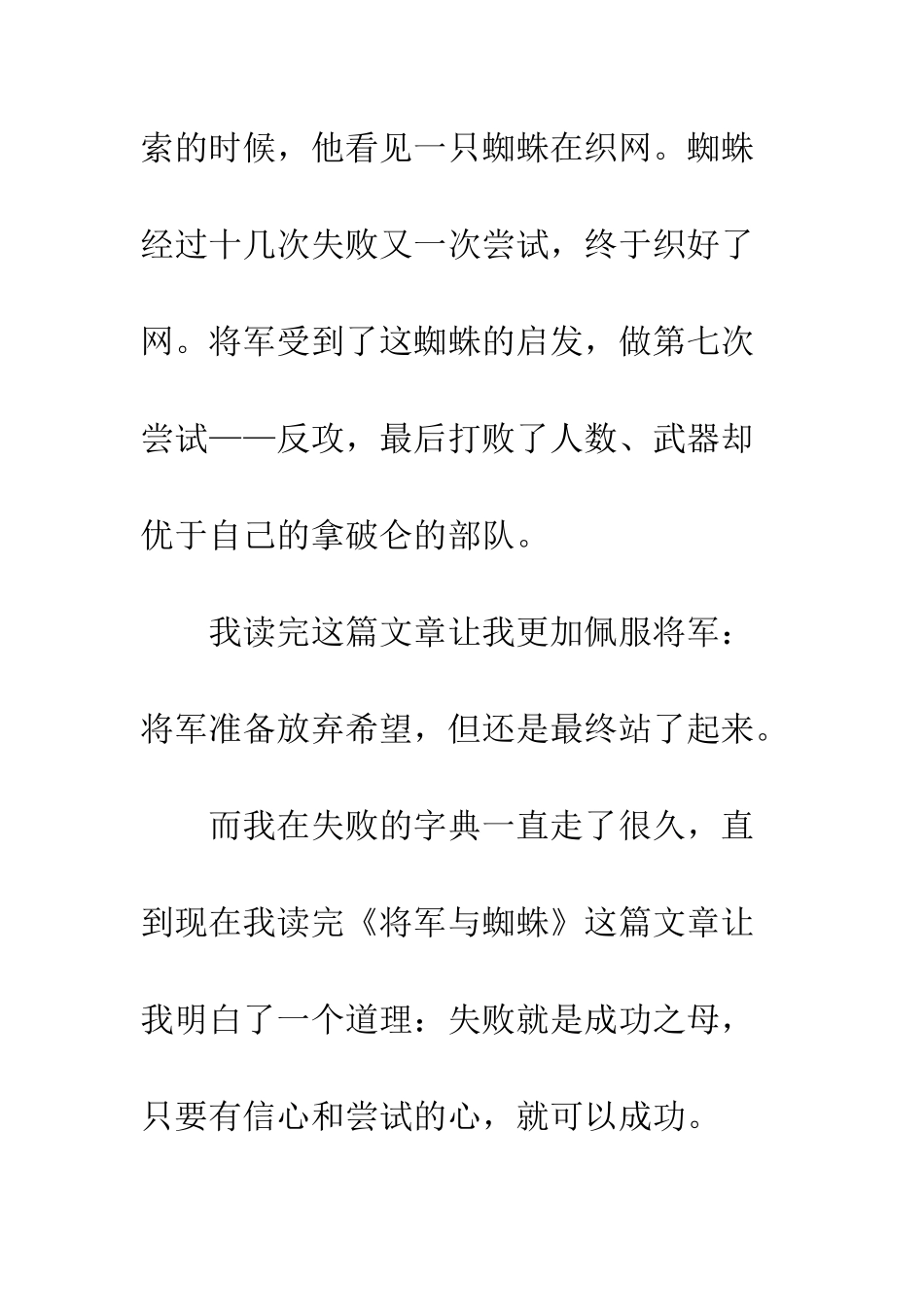 索的时候，他看见一只蜘蛛在织网。蜘蛛经过十几次失败又一次尝试，终于织好了网。将军受到了这蜘蛛的启发，做第七次尝试——反攻，最后打败了人数、武器却优于自己的拿破仑的部队。

我读完这篇文章让我更加佩服将军：将军准备放弃希望，但还是最终站了起来。

而我在失败的字典一直走了很久，直到现在我读完《将军与蜘蛛》这篇文章让我明白了一个道理：失败就是成功之母，只要有信心和尝试的心，就可以成功。